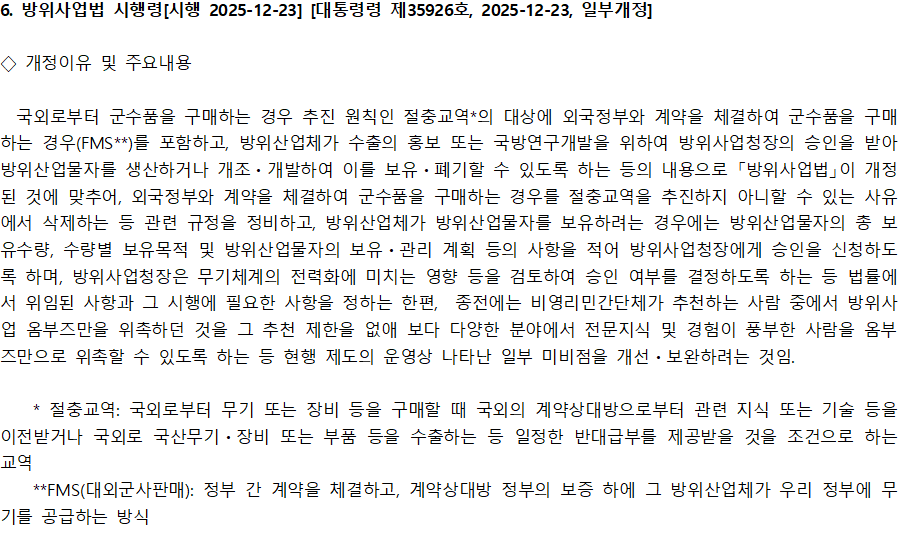 6. 방위사업법 시행령[시행 2025-12-23] [대통령령 제35926호, 2025-12-23, 일부개정]

◇ 개정이유 및 주요내용

국외로부터 군수품을 구매하는 경우 추진 원칙인 절충교역*의 대상에 외국정부와 계약을 체결하여 군수품을 구매하는 경우(FMS**)를 포함하고, 방위산업체가 수출의 홍보 또는 국방연구개발을 위하여 방위사업청장의 승인을 받아 방위산업물자를 생산하거나 개조·개발하여 이를 보유·폐기할 수 있도록 하는 등의 내용으로 「방위사업법」이 개정된 것에 맞추어, 외국정부와 계약을 체결하여 군수품을 구매하는 경우를 절충교역을 추진하지 아니할 수 있는 사유에서 삭제하는 등 관련 규정을 정비하고, 방위산업체가 방위산업물자를 보유하려는 경우에는 방위산업물자의 총 보유수량, 수량별 보유목적 및 방위산업물자의 보유·관리 계획 등의 사항을 적어 방위사업청장에게 승인을 신청하도록 하며, 방위사업청장은 무기체계의 전력화에 미치는 영향 등을 검토하여 승인 여부를 결정하도록 하는 등 법률에서 위임된 사항과 그 시행에 필요한 사항을 정하는 한편, 종전에는 비영리민간단체가 추천하는 사람 중에서 방위사업 옴부즈만을 위촉하던 것을 그 추천 제한을 없애 보다 다양한 분야에서 전문지식 및 경험이 풍부한 사람을 옴부즈만으로 위촉할 수 있도록 하는 등 현행 제도의 운영상 나타난 일부 미비점을 개선·보완하려는 것임.

* 절충교역: 국외로부터 무기 또는 장비 등을 구매할 때 국외의 계약상대방으로부터 관련 지식 또는 기술 등을 이전받거나 국외로 국산무기·장비 또는 부품 등을 수출하는 등 일정한 반대급부를 제공받을 것을 조건으로 하는 교역

**FMS(대외군사판매): 정부 간 계약을 체결하고, 계약상대방 정부의 보증 하에 그 방위산업체가 우리 정부에 무기를 공급하는 방식